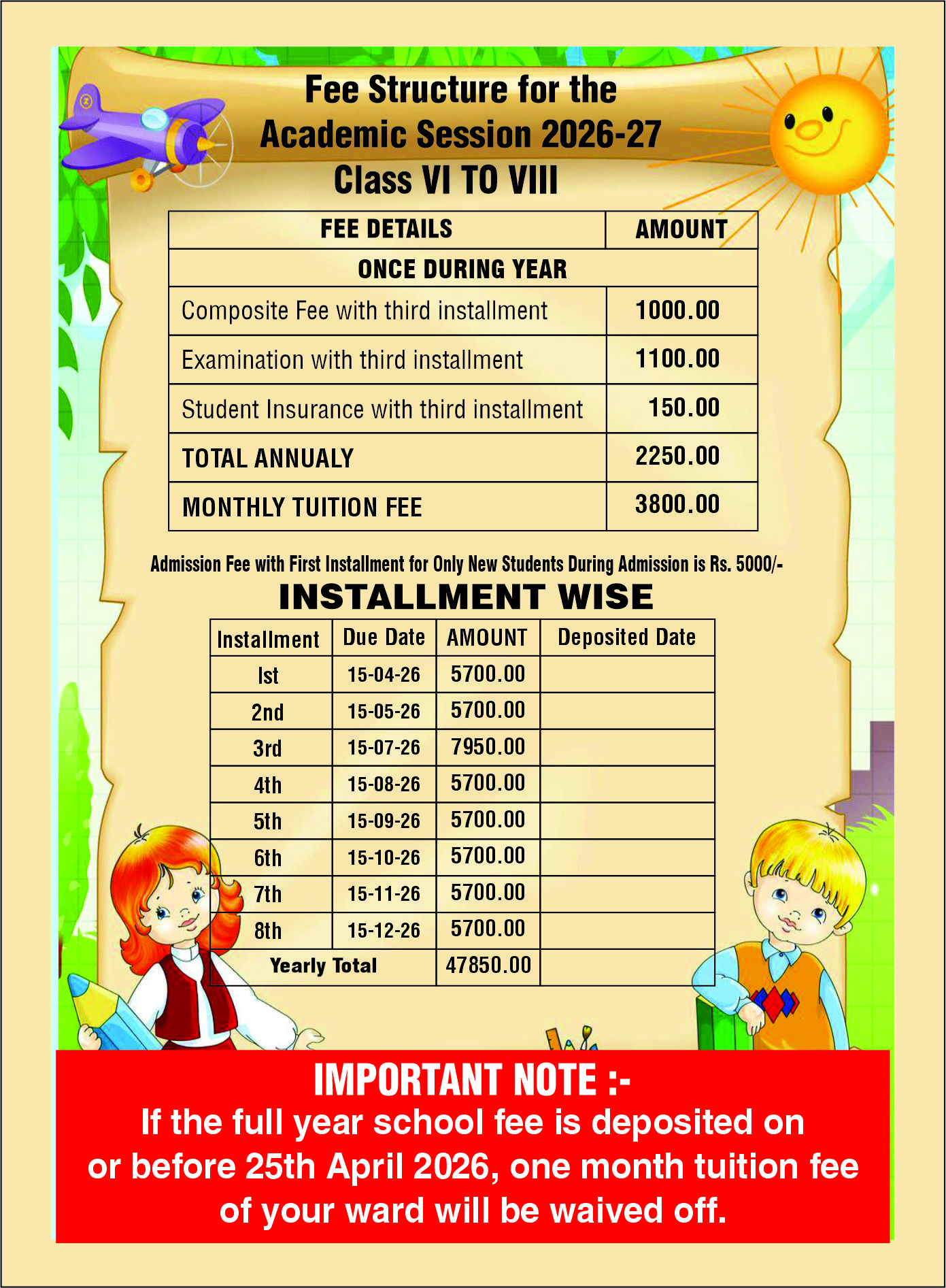 Fee Structure for the
Academic Session 2026-27
Class VI TO VIII

| FEE DETAILS | AMOUNT |
|---|---|
| ONCE DURING YEAR | |
| Composite Fee with third installment | 1000.00 |
| Examination with third installment | 1100.00 |
| Student Insurance with third installment | 150.00 |
| TOTAL ANNUALY | 2250.00 |
| MONTHLY TUITION FEE | 3800.00 |

Admission Fee with First Installment for Only New Students During Admission is Rs. 5000/-

INSTALLMENT WISE

| Installment | Due Date | AMOUNT | Deposited Date |
|---|---|---|---|
| Ist | 15-04-26 | 5700.00 | |
| 2nd | 15-05-26 | 5700.00 | |
| 3rd | 15-07-26 | 7950.00 | |
| 4th | 15-08-26 | 5700.00 | |
| 5th | 15-09-26 | 5700.00 | |
| 6th | 15-10-26 | 5700.00 | |
| 7th | 15-11-26 | 5700.00 | |
| 8th | 15-12-26 | 5700.00 | |
| Yearly Total | | 47850.00 | |

IMPORTANT NOTE :-
If the full year school fee is deposited on or before 25th April 2026, one month tuition fee of your ward will be waived off.